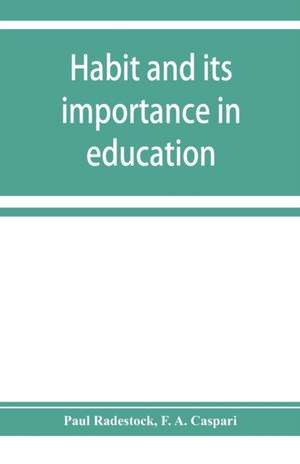 Habit and its importance in education

Paul Radestock, F. A. Caspari